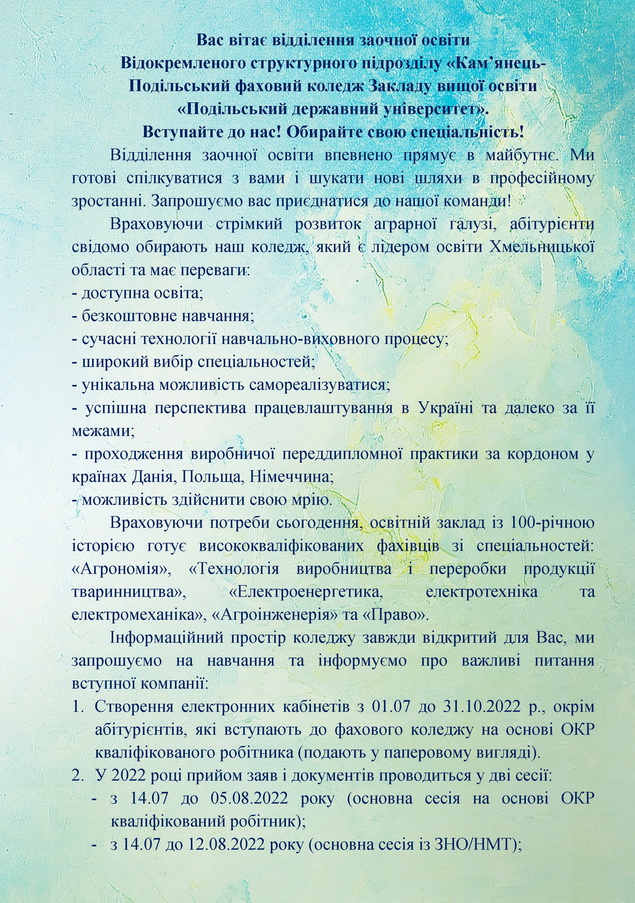 Вас вітає відділення заочної освіти
Відокремленого структурного підрозділу «Кам'янець-Подільський фаховий коледж Закладу вищої освіти «Подільський державний університет».
Вступайте до нас! Обирайте свою спеціальність!

Відділення заочної освіти впевнено прямує в майбутнє. Ми готові спілкуватися з вами і шукати нові шляхи в професійному зростанні. Запрошуємо вас приєднатися до нашої команди!

Враховуючи стрімкий розвиток аграрної галузі, абітурієнти свідомо обирають наш коледж, який є лідером освіти Хмельницької області та має переваги:
- доступна освіта;
- безкоштовне навчання;
- сучасні технології навчально-виховного процесу;
- широкий вибір спеціальностей;
- унікальна можливість самореалізуватися;
- успішна перспектива працевлаштування в Україні та далеко за її межами;
- проходження виробничої переддипломної практики за кордоном у країнах Данія, Польща, Німеччина;
- можливість здійснити свою мрію.

Враховуючи потреби сьогодення, освітній заклад із 100-річною історією готує висококваліфікованих фахівців зі спеціальностей: «Агрономія», «Технологія виробництва і переробки продукції тваринництва», «Електроенергетика, електротехніка та електромеханіка», «Агроінженерія» та «Право».

Інформаційний простір коледжу завжди відкритий для Вас, ми запрошуємо на навчання та інформуємо про важливі питання вступної компанії:
1. Створення електронних кабінетів з 01.07 до 31.10.2022 р., окрім абітурієнтів, які вступають до фахового коледжу на основі ОКР кваліфікованого робітника (подають у паперовому вигляді).
2. У 2022 році прийом заяв і документів проводиться у дві сесії:
- з 14.07 до 05.08.2022 року (основна сесія на основі ОКР кваліфікований робітник);
- з 14.07 до 12.08.2022 року (основна сесія із ЗНО/НМТ);